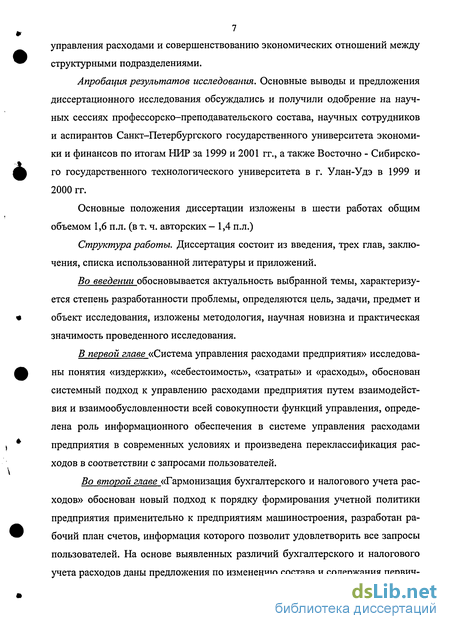 7

управления расходами и совершенствованию экономических отношений между структурными подразделениями.

Апробация результатов исследования. Основные выводы и предложения диссертационного исследования обсуждались и получили одобрение на научных сессиях профессорско–преподавательского состава, научных сотрудников и аспирантов Санкт–Петербургского государственного университета экономики и финансов по итогам НИР за 1999 и 2001 гг., а также Восточно - Сибирского государственного технологического университета в г. Улан-Удэ в 1999 и 2000 гг.

Основные положения диссертации изложены в шести работах общим объемом 1,6 п.л. (в т. ч. авторских – 1,4 п.л.)

Структура работы. Диссертация состоит из введения, трех глав, заключения, списка использованной литературы и приложений.

Во введении обосновывается актуальность выбранной темы, характеризуется степень разработанности проблемы, определяются цель, задачи, предмет и объект исследования, изложены методология, научная новизна и практическая значимость проведенного исследования.

В первой главе «Система управления расходами предприятия» исследованы понятия «издержки», «себестоимость», «затраты» и «расходы», обоснован системный подход к управлению расходами предприятия путем взаимодействия и взаимообусловленности всей совокупности функций управления, определена роль информационного обеспечения в системе управления расходами предприятия в современных условиях и произведена переклассификация расходов в соответствии с запросами пользователей.

Во второй главе «Гармонизация бухгалтерского и налогового учета расходов» обоснован новый подход к порядку формирования учетной политики предприятия применительно к предприятиям машиностроения, разработан рабочий план счетов, информация которого позволит удовлетворить все запросы пользователей. На основе выявленных различий бухгалтерского и налогового учета расходов даны предложения по изменению состава и содержания первич-

dsLib.net
библиотека диссертаций